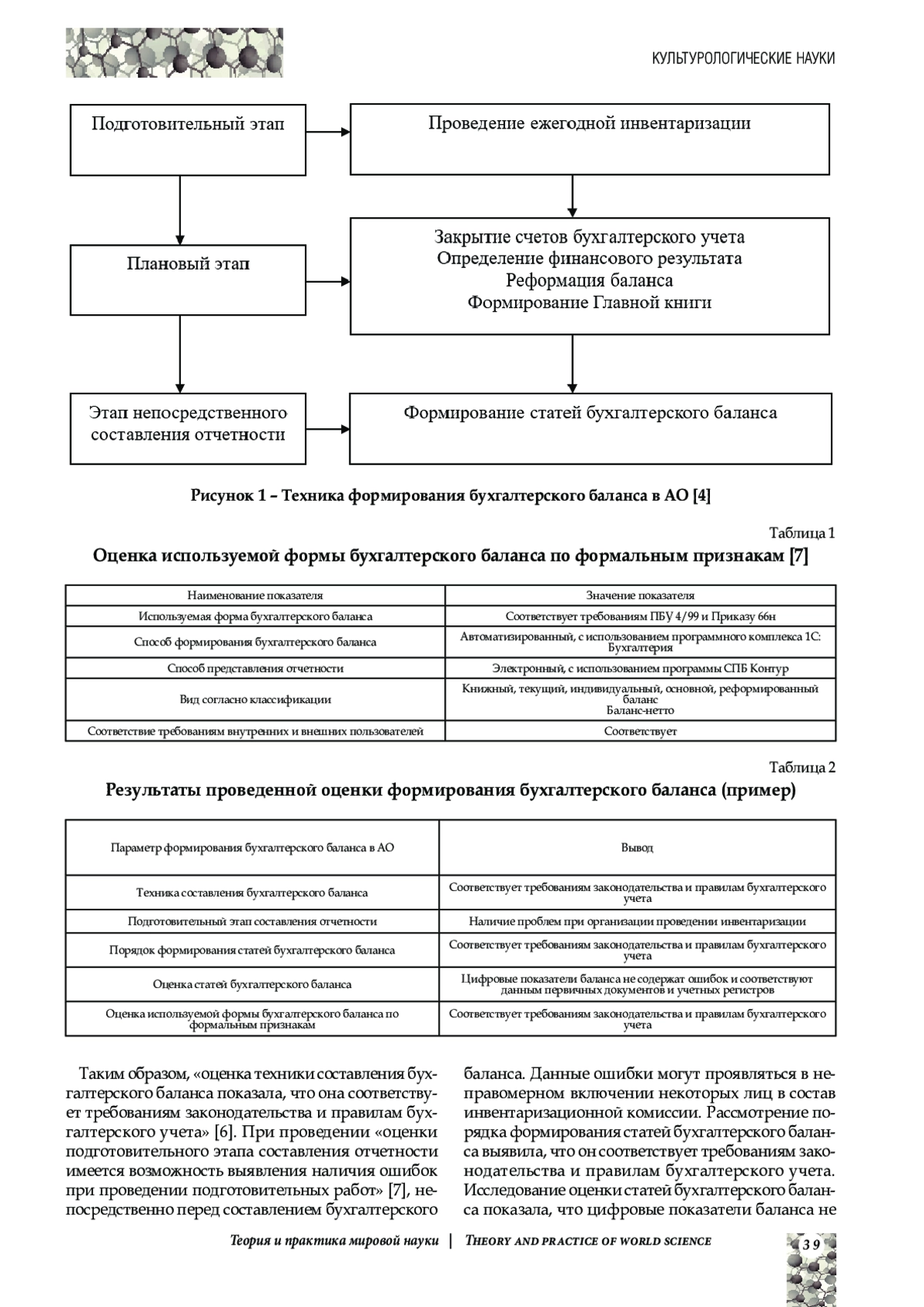 КУЛЬТУРОЛОГИЧЕСКИЕ НАУКИ

Подготовительный этап

Проведение ежегодной инвентаризации

Плановый этап

Закрытие счетов бухгалтерского учета
Определение финансового результата
Реформация баланса
Формирование Главной книги

Этап непосредственного составления отчетности

Формирование статей бухгалтерского баланса

Рисунок 1 – Техника формирования бухгалтерского баланса в АО [4]

Таблица 1

Оценка используемой формы бухгалтерского баланса по формальным признакам [7]

| Наименование показателя | Значение показателя |
|---|---|
| Используемая форма бухгалтерского баланса | Соответствует требованиям ПБУ 4/99 и Приказу 66н |
| Способ формирования бухгалтерского баланса | Автоматизированный, с использованием программного комплекса 1С: Бухгалтерия |
| Способ представления отчетности | Электронный, с использованием программы СПБ Контур |
| Вид согласно классификации | Книжный, текущий, индивидуальный, основной, реформированный баланс Баланс-нетто |
| Соответствие требованиям внутренних и внешних пользователей | Соответствует |

Таблица 2

Результаты проведенной оценки формирования бухгалтерского баланса (пример)

| Параметр формирования бухгалтерского баланса в АО | Вывод |
|---|---|
| Техника составления бухгалтерского баланса | Соответствует требованиям законодательства и правилам бухгалтерского учета |
| Подготовительный этап составления отчетности | Наличие проблем при организации проведении инвентаризации |
| Порядок формирования статей бухгалтерского баланса | Соответствует требованиям законодательства и правилам бухгалтерского учета |
| Оценка статей бухгалтерского баланса | Цифровые показатели баланса не содержат ошибок и соответствуют данным первичных документов и учетных регистров |
| Оценка используемой формы бухгалтерского баланса по формальным признакам | Соответствует требованиям законодательства и правилам бухгалтерского учета |

Таким образом, «оценка техники составления бухгалтерского баланса показала, что она соответствует требованиям законодательства и правилам бухгалтерского учета» [6]. При проведении «оценки подготовительного этапа составления отчетности имеется возможность выявления наличия ошибок при проведении подготовительных работ» [7], непосредственно перед составлением бухгалтерского

баланса. Данные ошибки могут проявляться в неправомерном включении некоторых лиц в состав инвентаризационной комиссии. Рассмотрение порядка формирования статей бухгалтерского баланса выявила, что он соответствует требованиям законодательства и правилам бухгалтерского учета. Исследование оценки статей бухгалтерского баланса показала, что цифровые показатели баланса не

Теория и практика мировой науки | THEORY AND PRACTICE OF WORLD SCIENCE

39